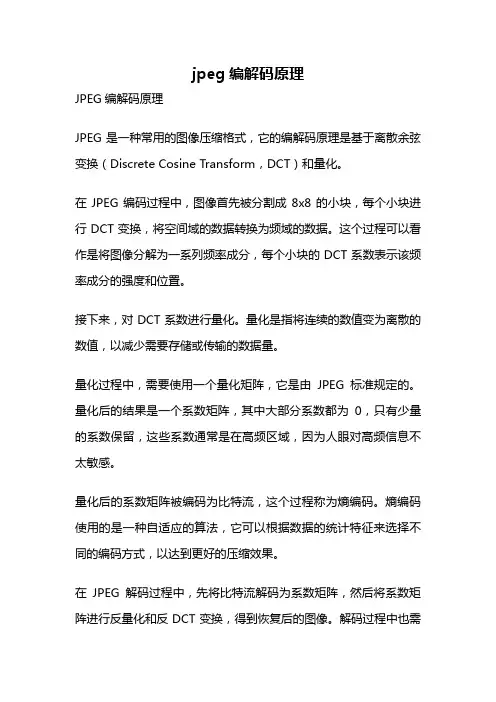 jpeg 编解码原理

JPEG 编解码原理

JPEG 是一种常用的图像压缩格式，它的编解码原理是基于离散余弦变换（Discrete Cosine Transform，DCT）和量化。

在 JPEG 编码过程中，图像首先被分割成 8x8 的小块，每个小块进行 DCT 变换，将空间域的数据转换为频域的数据。这个过程可以看作是将图像分解为一系列频率成分，每个小块的 DCT 系数表示该频率成分的强度和位置。

接下来，对 DCT 系数进行量化。量化是指将连续的数值变为离散的数值，以减少需要存储或传输的数据量。

量化过程中，需要使用一个量化矩阵，它是由 JPEG 标准规定的。量化后的结果是一个系数矩阵，其中大部分系数都为 0，只有少量的系数保留，这些系数通常是在高频区域，因为人眼对高频信息不太敏感。

量化后的系数矩阵被编码为比特流，这个过程称为熵编码。熵编码使用的是一种自适应的算法，它可以根据数据的统计特征来选择不同的编码方式，以达到更好的压缩效果。

在 JPEG 解码过程中，先将比特流解码为系数矩阵，然后将系数矩阵进行反量化和反 DCT 变换，得到恢复后的图像。解码过程中也需